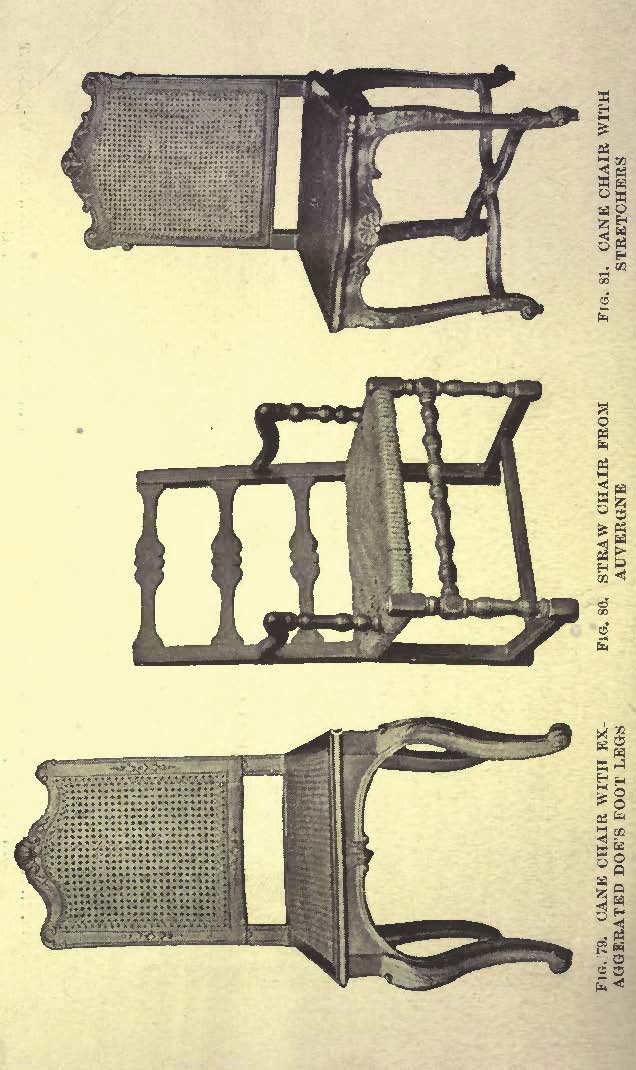 FIG. 79. CANE CHAIR WITH EXAGGERATED DOE'S FOOT LEGS

FIG. 80. STRAW CHAIR FROM AUVERGNE

FIG. 81. CANE CHAIR WITH STRETCHERS